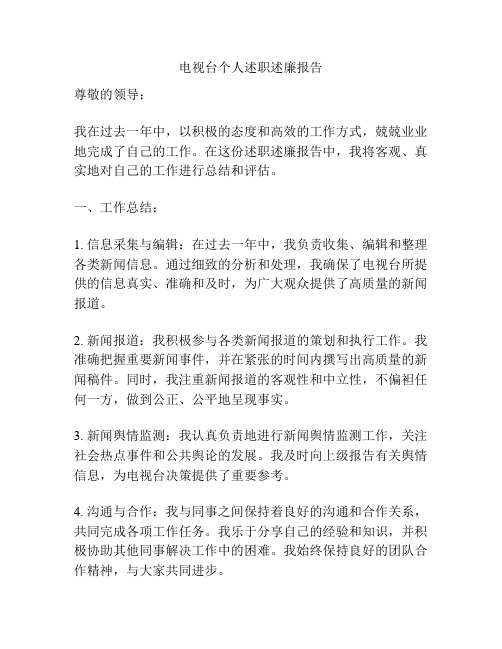 电视台个人述职述廉报告

尊敬的领导：

我在过去一年中，以积极的态度和高效的工作方式，兢兢业业地完成了自己的工作。在这份述职述廉报告中，我将客观、真实地对自己的工作进行总结和评估。

一、工作总结：

1. 信息采集与编辑：在过去一年中，我负责收集、编辑和整理各类新闻信息。通过细致的分析和处理，我确保了电视台所提供的信息真实、准确和及时，为广大观众提供了高质量的新闻报道。

2. 新闻报道：我积极参与各类新闻报道的策划和执行工作。我准确把握重要新闻事件，并在紧张的时间内撰写出高质量的新闻稿件。同时，我注重新闻报道的客观性和中立性，不偏袒任何一方，做到公正、公平地呈现事实。

3. 新闻舆情监测：我认真负责地进行新闻舆情监测工作，关注社会热点事件和公共舆论的发展。我及时向上级报告有关舆情信息，为电视台决策提供了重要参考。

4. 沟通与合作：我与同事之间保持着良好的沟通和合作关系，共同完成各项工作任务。我乐于分享自己的经验和知识，并积极协助其他同事解决工作中的困难。我始终保持良好的团队合作精神，与大家共同进步。